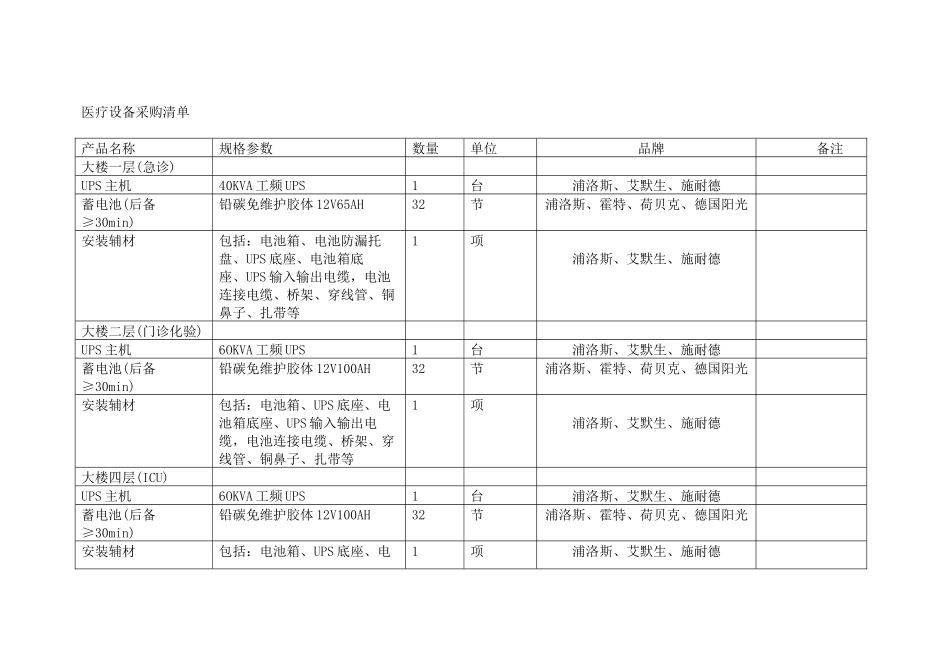 医疗设备采购清单

| 产品名称 | 规格参数 | 数量 | 单位 | 品牌 | 备注 |
|---|---|---|---|---|---|
| 大楼一层(急诊) | | | | | |
| UPS 主机 | 40KVA 工频 UPS | 1 | 台 | 浦洛斯、艾默生、施耐德 | |
| 蓄电池(后备≥30min) | 铅碳免维护胶体 12V65AH | 32 | 节 | 浦洛斯、霍特、荷贝克、德国阳光 | |
| 安装辅材 | 包括：电池箱、电池防漏托盘、UPS 底座、电池箱底座、UPS 输入输出电缆，电池连接电缆、桥架、穿线管、铜鼻子、扎带等 | 1 | 项 | 浦洛斯、艾默生、施耐德 | |
| 大楼二层(门诊化验) | | | | | |
| UPS 主机 | 60KVA 工频 UPS | 1 | 台 | 浦洛斯、艾默生、施耐德 | |
| 蓄电池(后备≥30min) | 铅碳免维护胶体 12V100AH | 32 | 节 | 浦洛斯、霍特、荷贝克、德国阳光 | |
| 安装辅材 | 包括：电池箱、UPS 底座、电池箱底座、UPS 输入输出电缆，电池连接电缆、桥架、穿线管、铜鼻子、扎带等 | 1 | 项 | 浦洛斯、艾默生、施耐德 | |
| 大楼四层(ICU) | | | | | |
| UPS 主机 | 60KVA 工频 UPS | 1 | 台 | 浦洛斯、艾默生、施耐德 | |
| 蓄电池(后备≥30min) | 铅碳免维护胶体 12V100AH | 32 | 节 | 浦洛斯、霍特、荷贝克、德国阳光 | |
| 安装辅材 | 包括：电池箱、UPS 底座、电 | 1 | 项 | 浦洛斯、艾默生、施耐德 | |